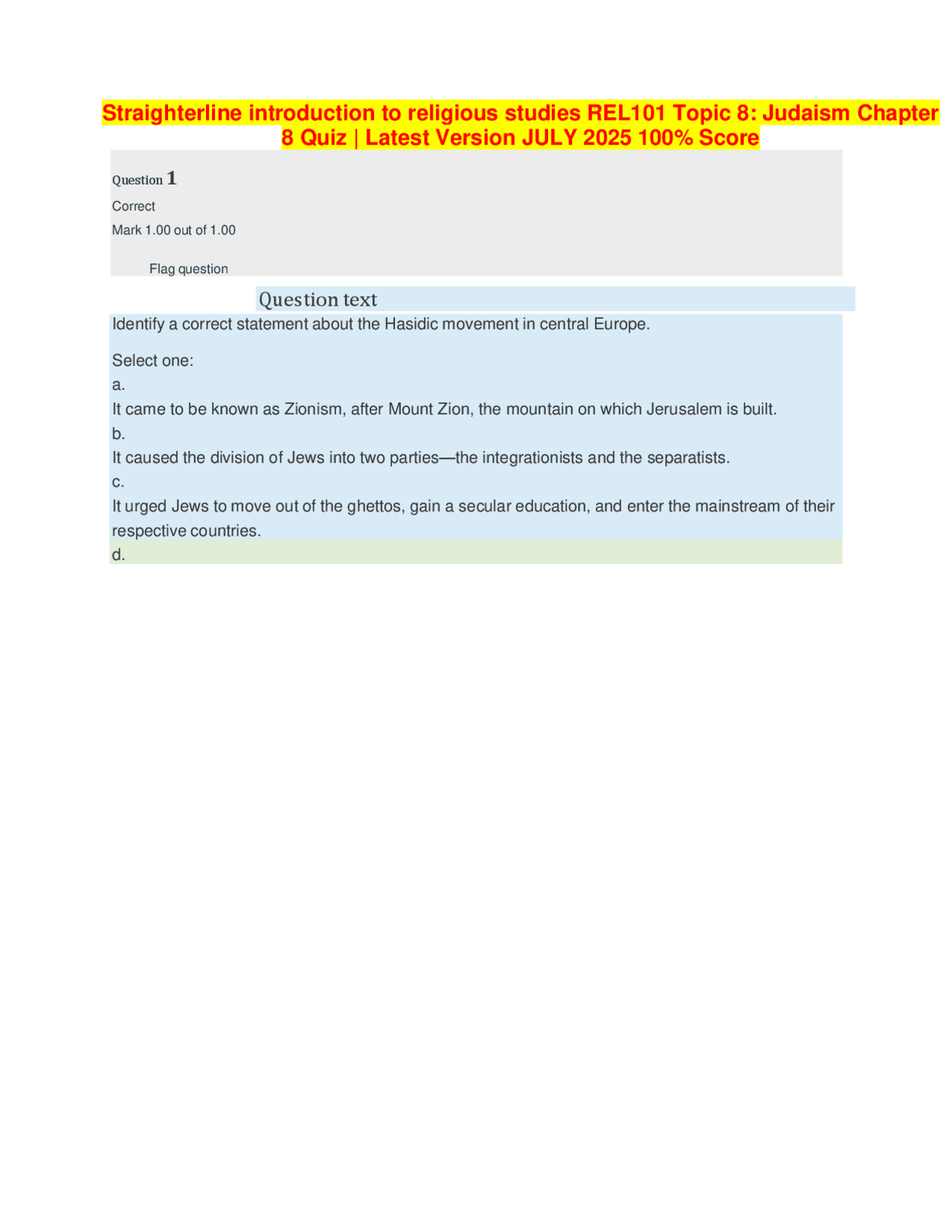 Straighterline introduction to religious studies REL101 Topic 8: Judaism Chapter 8 Quiz | Latest Version JULY 2025 100% Score

Question 1

Correct

Mark 1.00 out of 1.00

Flag question

Question text

Identify a correct statement about the Hasidic movement in central Europe.

Select one:

a.

It came to be known as Zionism, after Mount Zion, the mountain on which Jerusalem is built.

b.

It caused the division of Jews into two parties—the integrationists and the separatists.

c.

It urged Jews to move out of the ghettos, gain a secular education, and enter the mainstream of their respective countries.

d.